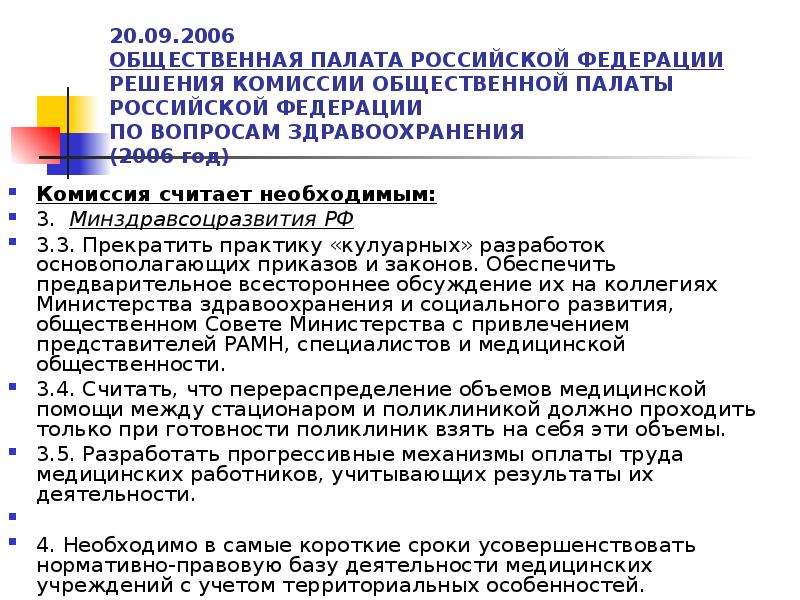 20.09.2006
ОБЩЕСТВЕННАЯ ПАЛАТА РОССИЙСКОЙ ФЕДЕРАЦИИ
РЕШЕНИЯ КОМИССИИ ОБЩЕСТВЕННОЙ ПАЛАТЫ РОССИЙСКОЙ ФЕДЕРАЦИИ
ПО ВОПРОСАМ ЗДРАВООХРАНЕНИЯ
(2006 год)

Комиссия считает необходимым:

3. Минздравсоцразвития РФ

3.3. Прекратить практику «кулуарных» разработок основополагающих приказов и законов. Обеспечить предварительное всестороннее обсуждение их на коллегиях Министерства здравоохранения и социального развития, общественном Совете Министерства с привлечением представителей РАМН, специалистов и медицинской общественности.

3.4. Считать, что перераспределение объемов медицинской помощи между стационаром и поликлиникой должно проходить только при готовности поликлиник взять на себя эти объемы.

3.5. Разработать прогрессивные механизмы оплаты труда медицинских работников, учитывающих результаты их деятельности.

4. Необходимо в самые короткие сроки усовершенствовать нормативно-правовую базу деятельности медицинских учреждений с учетом территориальных особенностей.